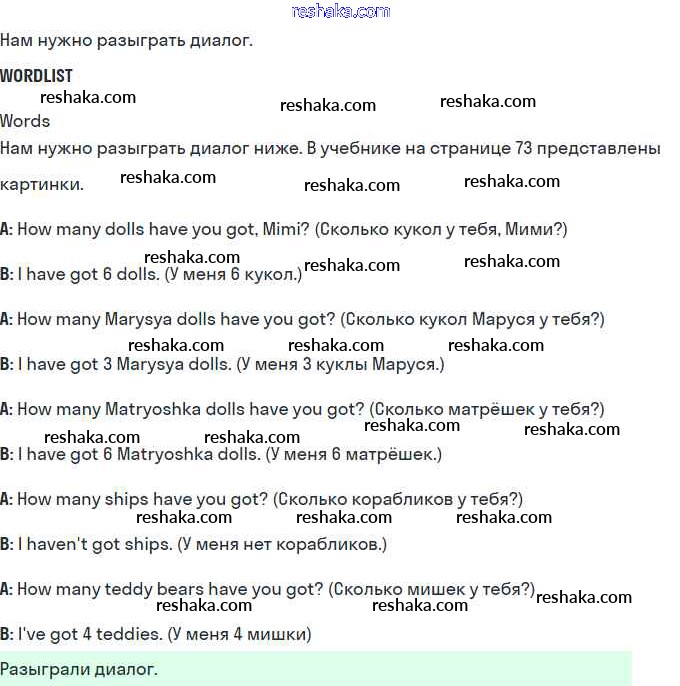 reshaka.com

Нам нужно разыграть диалог.

WORDLIST

reshaka.com reshaka.com reshaka.com

Words

Нам нужно разыграть диалог ниже. В учебнике на странице 73 представлены картинки.

reshaka.com reshaka.com reshaka.com

A: How many dolls have you got, Mimi? (Сколько кукол у тебя, Мими?)

reshaka.com reshaka.com reshaka.com

B: I have got 6 dolls. (У меня 6 кукол.)

A: How many Marysya dolls have you got? (Сколько кукол Маруся у тебя?)

reshaka.com reshaka.com reshaka.com

B: I have got 3 Marysya dolls. (У меня 3 куклы Маруся.)

A: How many Matryoshka dolls have you got? (Сколько матрёшек у тебя?)

reshaka.com reshaka.com reshaka.com reshaka.com

B: I have got 6 Matryoshka dolls. (У меня 6 матрёшек.)

A: How many ships have you got? (Сколько корабликов у тебя?)

reshaka.com reshaka.com reshaka.com

B: I haven't got ships. (У меня нет корабликов.)

A: How many teddy bears have you got? (Сколько мишек у тебя?) reshaka.com

reshaka.com reshaka.com

B: I've got 4 teddies. (У меня 4 мишки)

Разыграли диалог.